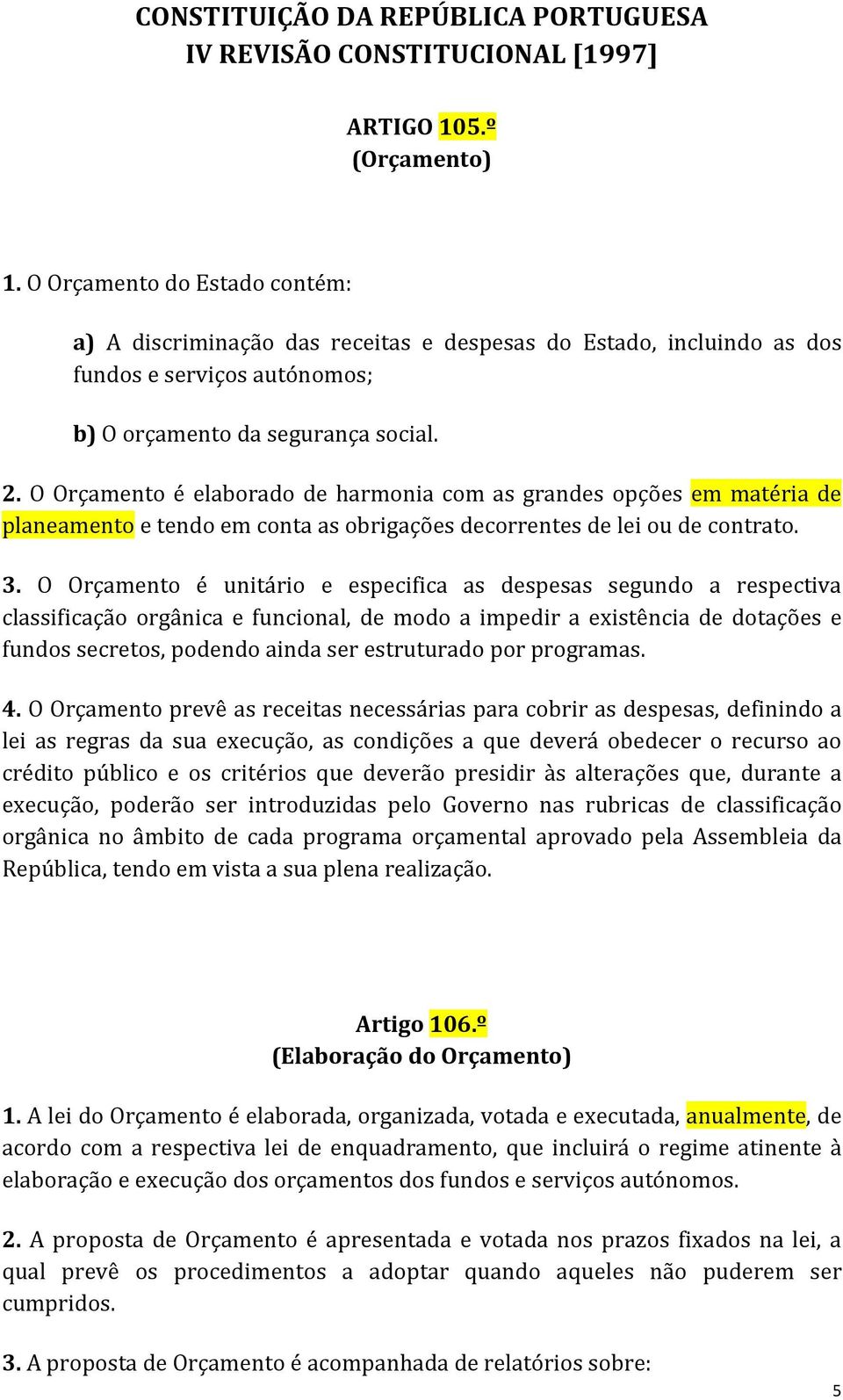 CONSTITUIÇÃO DA REPÚBLICA PORTUGUESA
IV REVISÃO CONSTITUCIONAL [1997]

ARTIGO 105.º
(Orçamento)

1. O Orçamento do Estado contém:

a) A discriminação das receitas e despesas do Estado, incluindo as dos fundos e serviços autónomos;

b) O orçamento da segurança social.

2. O Orçamento é elaborado de harmonia com as grandes opções em matéria de planeamento e tendo em conta as obrigações decorrentes de lei ou de contrato.

3. O Orçamento é unitário e especifica as despesas segundo a respectiva classificação orgânica e funcional, de modo a impedir a existência de dotações e fundos secretos, podendo ainda ser estruturado por programas.

4. O Orçamento prevê as receitas necessárias para cobrir as despesas, definindo a lei as regras da sua execução, as condições a que deverá obedecer o recurso ao crédito público e os critérios que deverão presidir às alterações que, durante a execução, poderão ser introduzidas pelo Governo nas rubricas de classificação orgânica no âmbito de cada programa orçamental aprovado pela Assembleia da República, tendo em vista a sua plena realização.

Artigo 106.º
(Elaboração do Orçamento)

1. A lei do Orçamento é elaborada, organizada, votada e executada, anualmente, de acordo com a respectiva lei de enquadramento, que incluirá o regime atinente à elaboração e execução dos orçamentos dos fundos e serviços autónomos.

2. A proposta de Orçamento é apresentada e votada nos prazos fixados na lei, a qual prevê os procedimentos a adoptar quando aqueles não puderem ser cumpridos.

3. A proposta de Orçamento é acompanhada de relatórios sobre:

5